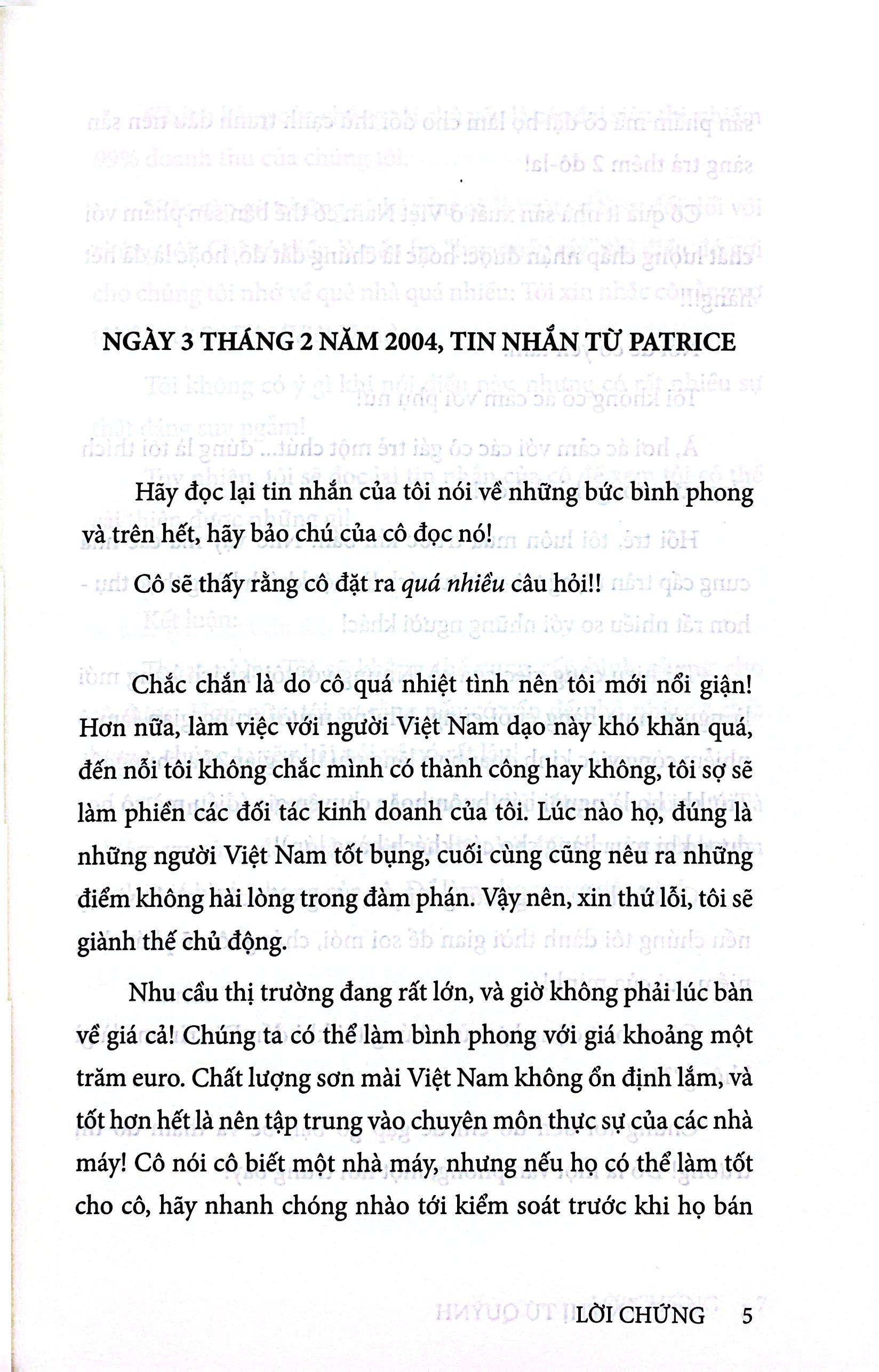 NGÀY 3 THÁNG 2 NĂM 2004, TIN NHẮN TỪ PATRICE

Hãy đọc lại tin nhắn của tôi nói về những bức bình phong và trên hết, hãy bảo chú của cô đọc nó!

Cô sẽ thấy rằng cô đặt ra quá nhiều câu hỏi!!

Chắc chắn là do cô quá nhiệt tình nên tôi mới nổi giận! Hơn nữa, làm việc với người Việt Nam dạo này khó khăn quá, đến nỗi tôi không chắc mình có thành công hay không, tôi sợ sẽ làm phiền các đối tác kinh doanh của tôi. Lúc nào họ, đúng là những người Việt Nam tốt bụng, cuối cùng cũng nêu ra những điểm không hài lòng trong đàm phán. Vậy nên, xin thứ lỗi, tôi sẽ giành thế chủ động.

Nhu cầu thị trường đang rất lớn, và giờ không phải lúc bàn về giá cả! Chúng ta có thể làm bình phong với giá khoảng một trăm euro. Chất lượng sơn mài Việt Nam không ổn định lắm, và tốt hơn hết là nên tập trung vào chuyên môn thực sự của các nhà máy! Cô nói cô biết một nhà máy, nhưng nếu họ có thể làm tốt cho cô, hãy nhanh chóng nhào tới kiểm soát trước khi họ bán

LỜI CHỨNG 5